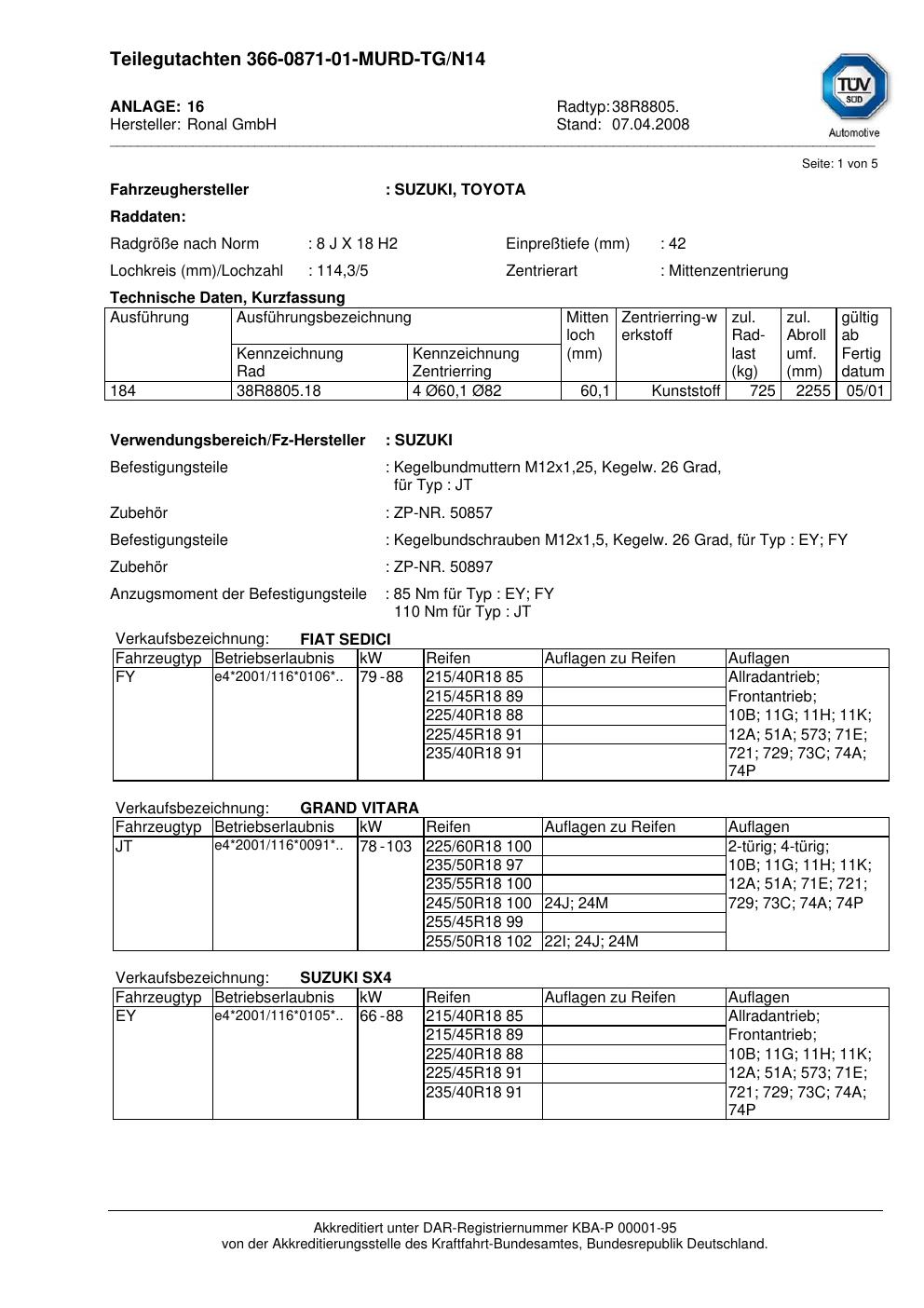 Teilegutachten 366-0871-01-MURD-TG/N14

TÜV SÜD
Automotive

ANLAGE: 16
Hersteller: Ronal GmbH

Radtyp: 38R8805.
Stand: 07.04.2008

Seite: 1 von 5

Fahrzeughersteller : SUZUKI, TOYOTA

Raddaten:

Radgröße nach Norm : 8 J X 18 H2
Einpreßtiefe (mm) : 42

Lochkreis (mm)/Lochzahl : 114,3/5
Zentrierart : Mittenzentrierung

Technische Daten, Kurzfassung

| Ausführung | Ausführungsbezeichnung Kennzeichnung Rad | Ausführungsbezeichnung Kennzeichnung Zentrierring | Mitten loch (mm) | Zentrierring-werkstoff | zul. Rad-last (kg) | zul. Abroll umf. (mm) | gültig ab Fertig datum |
|---|---|---|---|---|---|---|---|
| 184 | 38R8805.18 | 4 Ø60,1 Ø82 | 60,1 | Kunststoff | 725 | 2255 | 05/01 |

Verwendungsbereich/Fz-Hersteller : SUZUKI

Befestigungsteile : Kegelbundmuttern M12x1,25, Kegelw. 26 Grad, für Typ : JT

Zubehör : ZP-NR. 50857

Befestigungsteile : Kegelbundschrauben M12x1,5, Kegelw. 26 Grad, für Typ : EY; FY

Zubehör : ZP-NR. 50897

Anzugsmoment der Befestigungsteile : 85 Nm für Typ : EY; FY
110 Nm für Typ : JT

Verkaufsbezeichnung: FIAT SEDICI

| Fahrzeugtyp | Betriebserlaubnis | kW | Reifen | Auflagen zu Reifen | Auflagen |
|---|---|---|---|---|---|
| FY | e4*2001/116*0106*.. | 79 - 88 | 215/40R18 85 | | Allradantrieb; Frontantrieb; 10B; 11G; 11H; 11K; 12A; 51A; 573; 71E; 721; 729; 73C; 74A; 74P |
| | | | 215/45R18 89 | | |
| | | | 225/40R18 88 | | |
| | | | 225/45R18 91 | | |
| | | | 235/40R18 91 | | |

Verkaufsbezeichnung: GRAND VITARA

| Fahrzeugtyp | Betriebserlaubnis | kW | Reifen | Auflagen zu Reifen | Auflagen |
|---|---|---|---|---|---|
| JT | e4*2001/116*0091*.. | 78 - 103 | 225/60R18 100 | | 2-türig; 4-türig; 10B; 11G; 11H; 11K; 12A; 51A; 71E; 721; 729; 73C; 74A; 74P |
| | | | 235/50R18 97 | | |
| | | | 235/55R18 100 | | |
| | | | 245/50R18 100 | 24J; 24M | |
| | | | 255/45R18 99 | | |
| | | | 255/50R18 102 | 22I; 24J; 24M | |

Verkaufsbezeichnung: SUZUKI SX4

| Fahrzeugtyp | Betriebserlaubnis | kW | Reifen | Auflagen zu Reifen | Auflagen |
|---|---|---|---|---|---|
| EY | e4*2001/116*0105*.. | 66 - 88 | 215/40R18 85 | | Allradantrieb; Frontantrieb; 10B; 11G; 11H; 11K; 12A; 51A; 573; 71E; 721; 729; 73C; 74A; 74P |
| | | | 215/45R18 89 | | |
| | | | 225/40R18 88 | | |
| | | | 225/45R18 91 | | |
| | | | 235/40R18 91 | | |

Akkreditiert unter DAR-Registriernummer KBA-P 00001-95
von der Akkreditierungsstelle des Kraftfahrt-Bundesamtes, Bundesrepublik Deutschland.